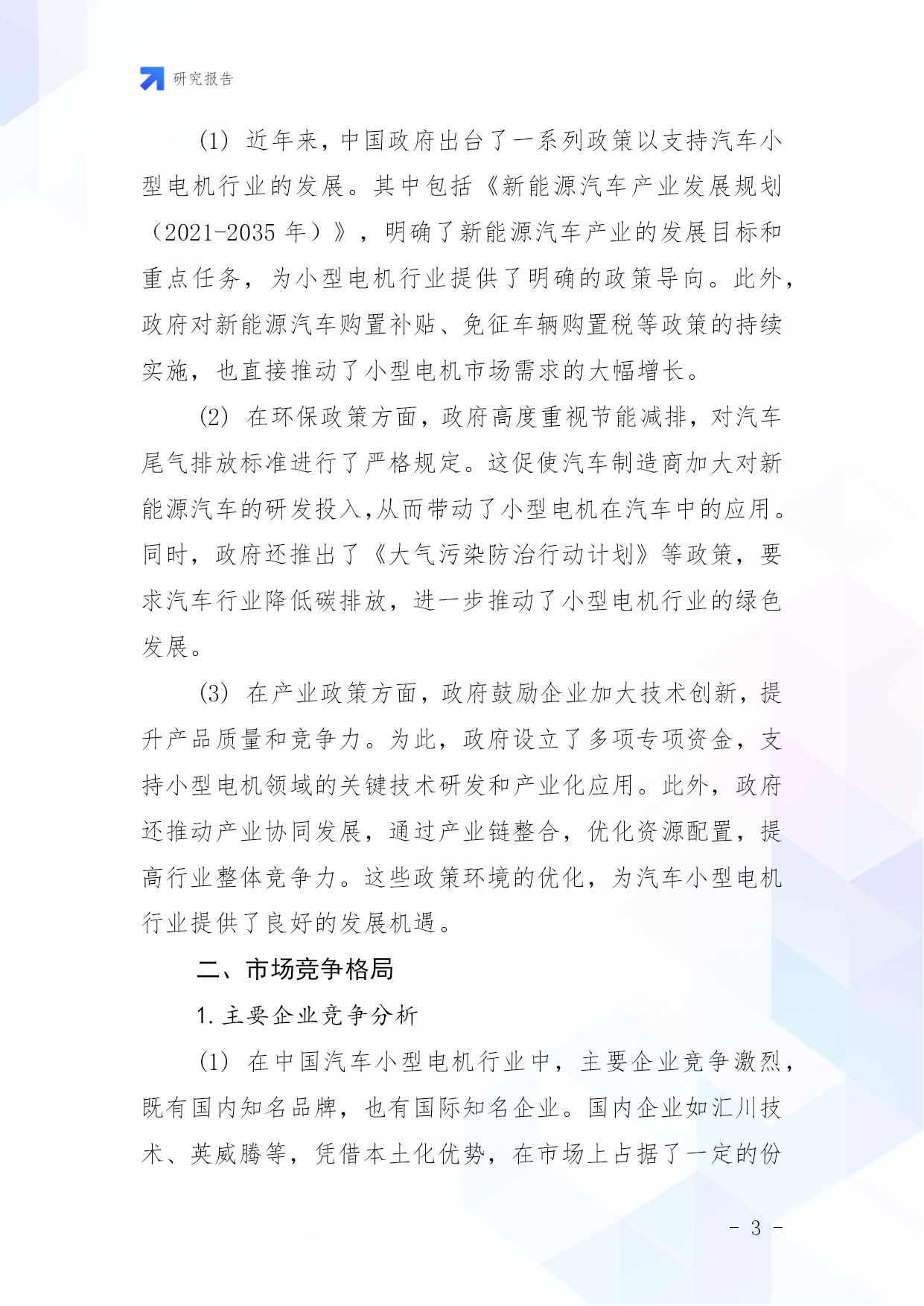 研究报告

(1) 近年来，中国政府出台了一系列政策以支持汽车小型电机行业的发展。其中包括《新能源汽车产业发展规划（2021-2035 年）》，明确了新能源汽车产业的发展目标和重点任务，为小型电机行业提供了明确的政策导向。此外，政府对新能源汽车购置补贴、免征车辆购置税等政策的持续实施，也直接推动了小型电机市场需求的大幅增长。

(2) 在环保政策方面，政府高度重视节能减排，对汽车尾气排放标准进行了严格规定。这促使汽车制造商加大对新能源汽车的研发投入,从而带动了小型电机在汽车中的应用。同时，政府还推出了《大气污染防治行动计划》等政策，要求汽车行业降低碳排放，进一步推动了小型电机行业的绿色发展。

(3) 在产业政策方面，政府鼓励企业加大技术创新，提升产品质量和竞争力。为此，政府设立了多项专项资金，支持小型电机领域的关键技术研发和产业化应用。此外，政府还推动产业协同发展，通过产业链整合，优化资源配置，提高行业整体竞争力。这些政策环境的优化，为汽车小型电机行业提供了良好的发展机遇。

二、市场竞争格局

1. 主要企业竞争分析

(1) 在中国汽车小型电机行业中，主要企业竞争激烈，既有国内知名品牌，也有国际知名企业。国内企业如汇川技术、英威腾等，凭借本土化优势，在市场上占据了一定的份

- 3 -